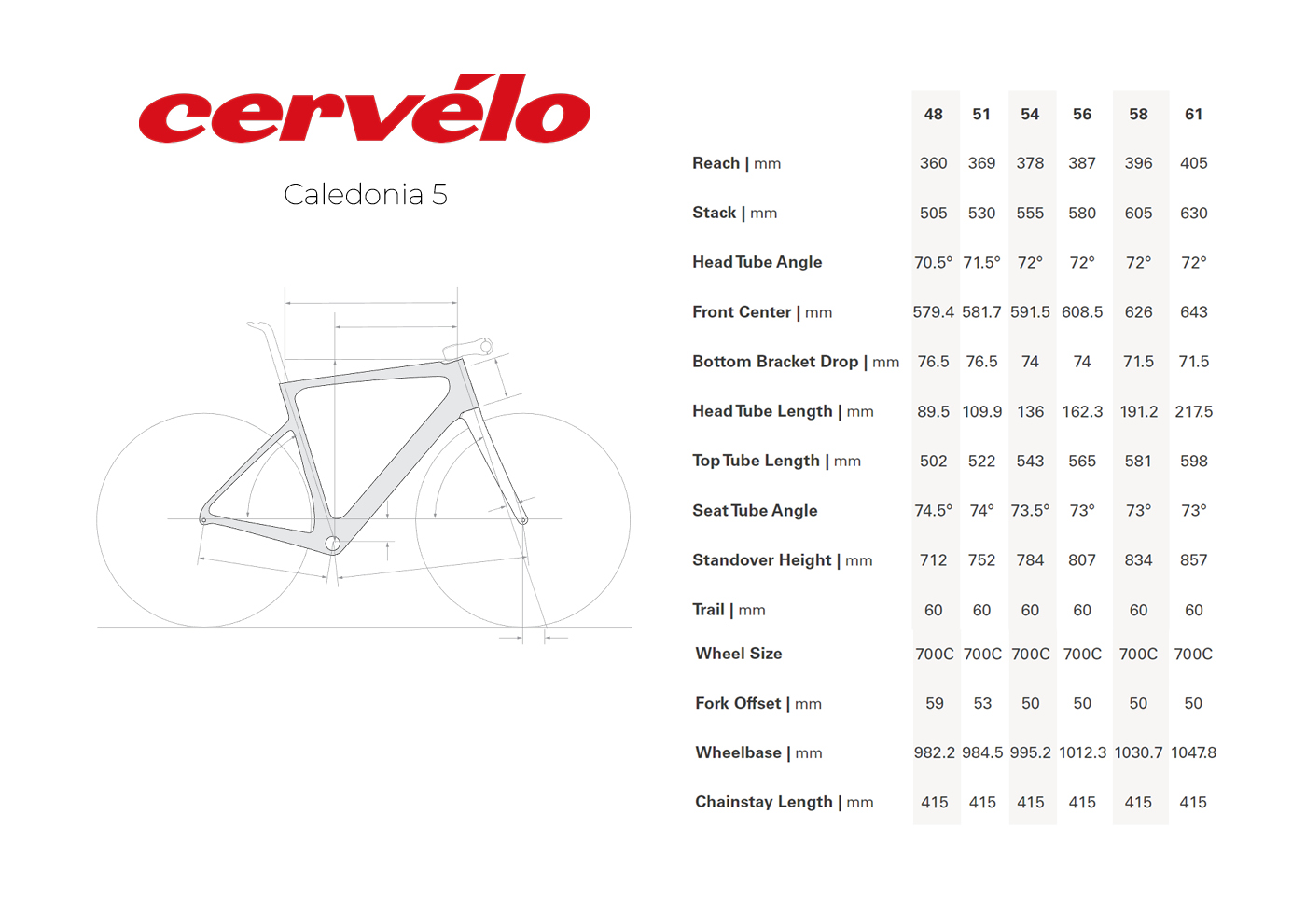 cervélo

Caledonia 5

| | 48 | 51 | 54 | 56 | 58 | 61 |
|---|---|---|---|---|---|---|
| Reach \| mm | 360 | 369 | 378 | 387 | 396 | 405 |
| Stack \| mm | 505 | 530 | 555 | 580 | 605 | 630 |
| Head Tube Angle | 70.5° | 71.5° | 72° | 72° | 72° | 72° |
| Front Center \| mm | 579.4 | 581.7 | 591.5 | 608.5 | 626 | 643 |
| Bottom Bracket Drop \| mm | 76.5 | 76.5 | 74 | 74 | 71.5 | 71.5 |
| Head Tube Length \| mm | 89.5 | 109.9 | 136 | 162.3 | 191.2 | 217.5 |
| Top Tube Length \| mm | 502 | 522 | 543 | 565 | 581 | 598 |
| Seat Tube Angle | 74.5° | 74° | 73.5° | 73° | 73° | 73° |
| Standover Height \| mm | 712 | 752 | 784 | 807 | 834 | 857 |
| Trail \| mm | 60 | 60 | 60 | 60 | 60 | 60 |
| Wheel Size | 700C | 700C | 700C | 700C | 700C | 700C |
| Fork Offset \| mm | 59 | 53 | 50 | 50 | 50 | 50 |
| Wheelbase \| mm | 982.2 | 984.5 | 995.2 | 1012.3 | 1030.7 | 1047.8 |
| Chainstay Length \| mm | 415 | 415 | 415 | 415 | 415 | 415 |